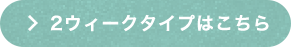 > 2ウィークタイプはこちら